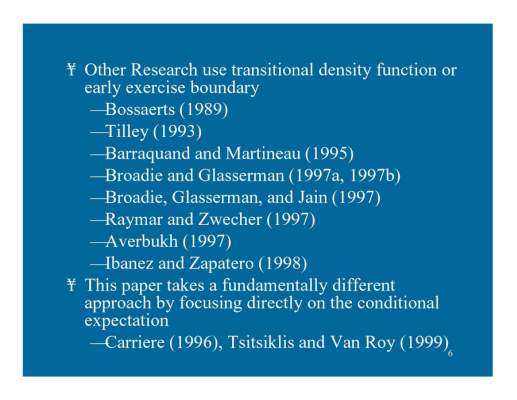 ¥ Other Research use transitional density function or early exercise boundary

—Bossaerts (1989)
—Tilley (1993)
—Barraquand and Martineau (1995)
—Broadie and Glasserman (1997a, 1997b)
—Broadie, Glasserman, and Jain (1997)
—Raymar and Zwecher (1997)
—Averbukh (1997)
—Ibanez and Zapatero (1998)

¥ This paper takes a fundamentally different approach by focusing directly on the conditional expectation

—Carriere (1996), Tsitsiklis and Van Roy (1999)

6